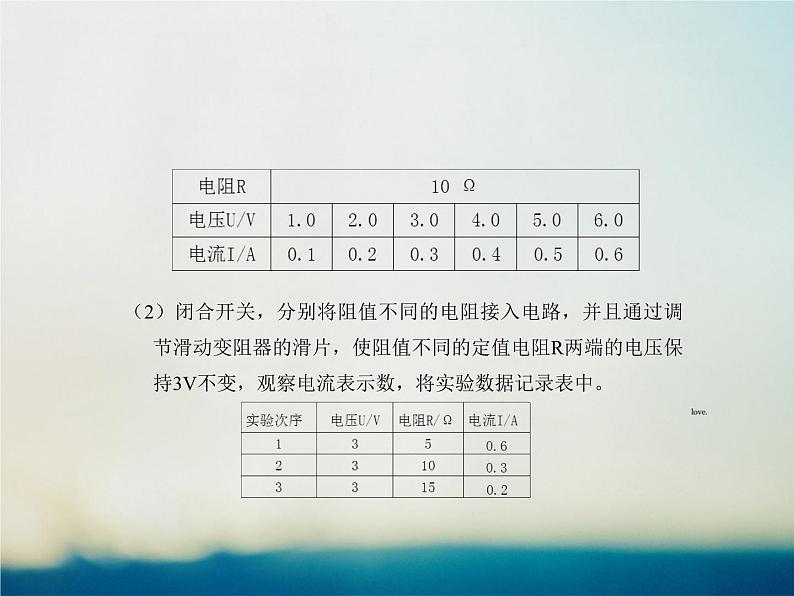 | 电阻R | 10 Ω | | | | | |
|---|---|---|---|---|---|---|
| 电压U/V | 1.0 | 2.0 | 3.0 | 4.0 | 5.0 | 6.0 |
| 电流I/A | 0.1 | 0.2 | 0.3 | 0.4 | 0.5 | 0.6 |

（2）闭合开关，分别将阻值不同的电阻接入电路，并且通过调节滑动变阻器的滑片，使阻值不同的定值电阻R两端的电压保持3V不变，观察电流表示数，将实验数据记录表中。

| 实验次序 | 电压U/V | 电阻R/Ω | 电流I/A |
|---|---|---|---|
| 1 | 3 | 5 | 0.6 |
| 2 | 3 | 10 | 0.3 |
| 3 | 3 | 15 | 0.2 |

love.